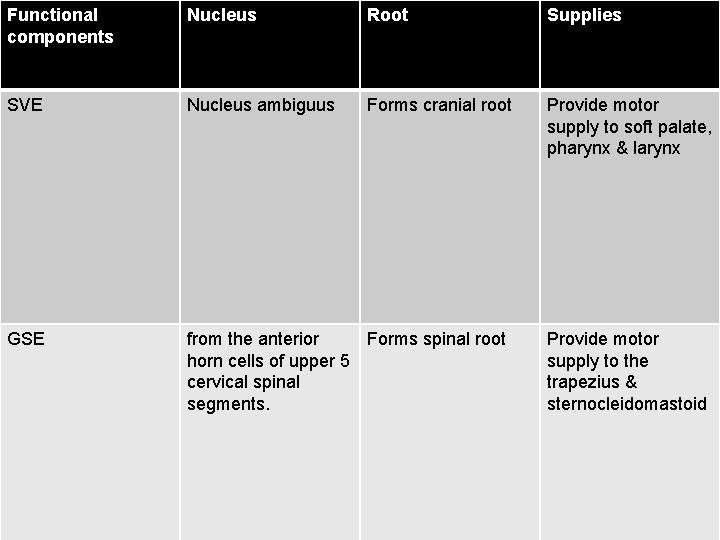 | Functional components | Nucleus | Root | Supplies |
|---|---|---|---|
| SVE | Nucleus ambiguus | Forms cranial root | Provide motor supply to soft palate, pharynx & larynx |
| GSE | from the anterior horn cells of upper 5 cervical spinal segments. | Forms spinal root | Provide motor supply to the trapezius & sternocleidomastoid |